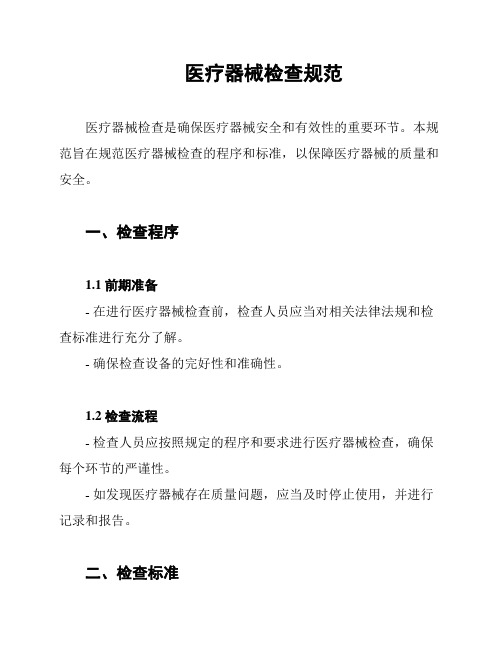 医疗器械检查规范

医疗器械检查是确保医疗器械安全和有效性的重要环节。本规范旨在规范医疗器械检查的程序和标准，以保障医疗器械的质量和安全。

一、检查程序

1.1 前期准备

- 在进行医疗器械检查前，检查人员应当对相关法律法规和检查标准进行充分了解。

- 确保检查设备的完好性和准确性。

1.2 检查流程

- 检查人员应按照规定的程序和要求进行医疗器械检查，确保每个环节的严谨性。

- 如发现医疗器械存在质量问题，应当及时停止使用，并进行记录和报告。

二、检查标准